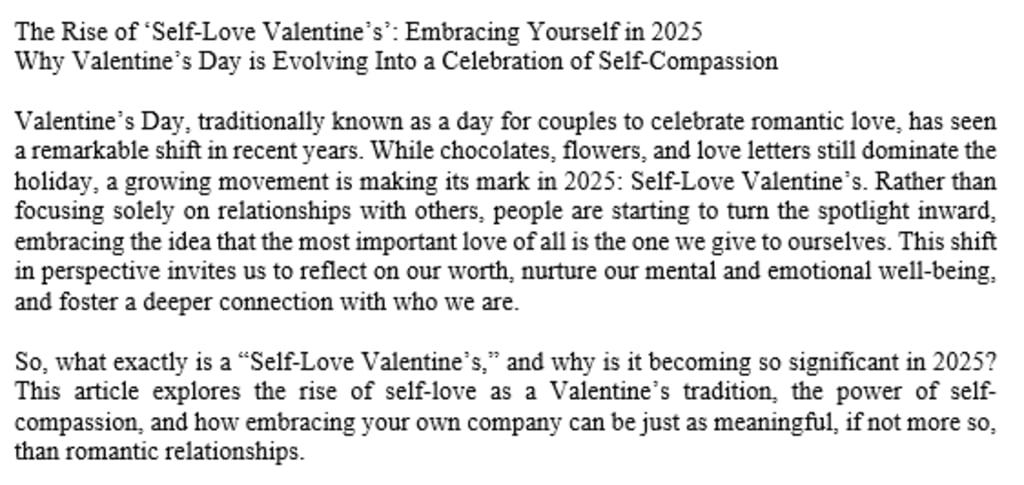 The Rise of ‘Self-Love Valentine’s’: Embracing Yourself in 2025
Why Valentine’s Day is Evolving Into a Celebration of Self-Compassion

Valentine’s Day, traditionally known as a day for couples to celebrate romantic love, has seen a remarkable shift in recent years. While chocolates, flowers, and love letters still dominate the holiday, a growing movement is making its mark in 2025: Self-Love Valentine’s. Rather than focusing solely on relationships with others, people are starting to turn the spotlight inward, embracing the idea that the most important love of all is the one we give to ourselves. This shift in perspective invites us to reflect on our worth, nurture our mental and emotional well-being, and foster a deeper connection with who we are.

So, what exactly is a “Self-Love Valentine’s,” and why is it becoming so significant in 2025? This article explores the rise of self-love as a Valentine’s tradition, the power of self-compassion, and how embracing your own company can be just as meaningful, if not more so, than romantic relationships.